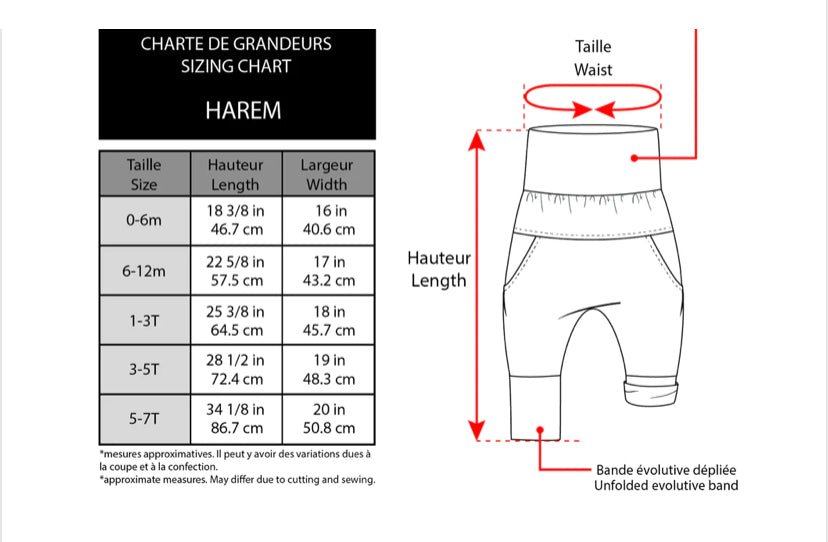 CHARTE DE GRANDEURS
SIZING CHART

HAREM

| Taille Size | Hauteur Length | Largeur Width |
|---|---|---|
| 0-6m | 18 3/8 in 46.7 cm | 16 in 40.6 cm |
| 6-12m | 22 5/8 in 57.5 cm | 17 in 43.2 cm |
| 1-3T | 25 3/8 in 64.5 cm | 18 in 45.7 cm |
| 3-5T | 28 1/2 in 72.4 cm | 19 in 48.3 cm |
| 5-7T | 34 1/8 in 86.7 cm | 20 in 50.8 cm |

*mesures approximatives. Il peut y avoir des variations dues à la coupe et à la confection.
*approximate measures. May differ due to cutting and sewing.

Taille
Waist

Hauteur
Length

Bande évolutive dépliée
Unfolded evolutive band